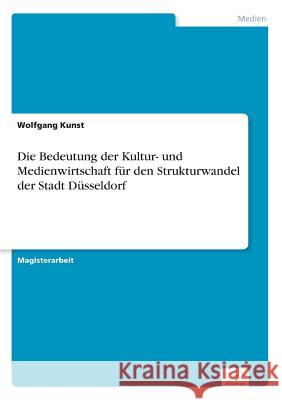 Medien

Wolfgang Kunst

Die Bedeutung der Kultur- und Medienwirtschaft für den Strukturwandel der Stadt Düsseldorf

Magisterarbeit

Kraina Książek